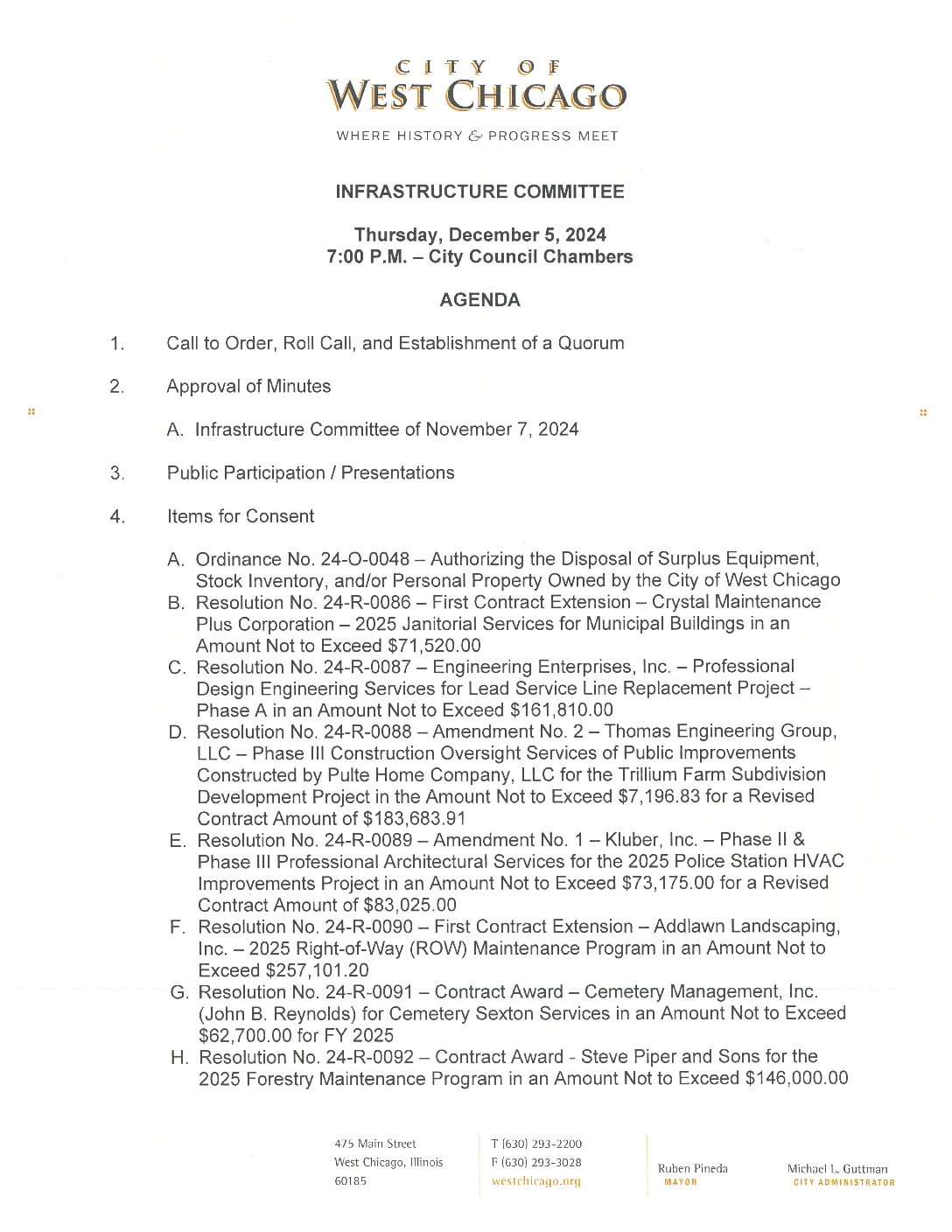 CITY OF
WEST CHICAGO
WHERE HISTORY & PROGRESS MEET

INFRASTRUCTURE COMMITTEE

Thursday, December 5, 2024
7:00 P.M. – City Council Chambers

AGENDA

1. Call to Order, Roll Call, and Establishment of a Quorum

2. Approval of Minutes

A. Infrastructure Committee of November 7, 2024

3. Public Participation / Presentations

4. Items for Consent

A. Ordinance No. 24-O-0048 – Authorizing the Disposal of Surplus Equipment, Stock Inventory, and/or Personal Property Owned by the City of West Chicago
B. Resolution No. 24-R-0086 – First Contract Extension – Crystal Maintenance Plus Corporation – 2025 Janitorial Services for Municipal Buildings in an Amount Not to Exceed $71,520.00
C. Resolution No. 24-R-0087 – Engineering Enterprises, Inc. – Professional Design Engineering Services for Lead Service Line Replacement Project – Phase A in an Amount Not to Exceed $161,810.00
D. Resolution No. 24-R-0088 – Amendment No. 2 – Thomas Engineering Group, LLC – Phase III Construction Oversight Services of Public Improvements Constructed by Pulte Home Company, LLC for the Trillium Farm Subdivision Development Project in the Amount Not to Exceed $7,196.83 for a Revised Contract Amount of $183,683.91
E. Resolution No. 24-R-0089 – Amendment No. 1 – Kluber, Inc. – Phase II & Phase III Professional Architectural Services for the 2025 Police Station HVAC Improvements Project in an Amount Not to Exceed $73,175.00 for a Revised Contract Amount of $83,025.00
F. Resolution No. 24-R-0090 – First Contract Extension – Addlawn Landscaping, Inc. – 2025 Right-of-Way (ROW) Maintenance Program in an Amount Not to Exceed $257,101.20
G. Resolution No. 24-R-0091 – Contract Award – Cemetery Management, Inc. (John B. Reynolds) for Cemetery Sexton Services in an Amount Not to Exceed $62,700.00 for FY 2025
H. Resolution No. 24-R-0092 – Contract Award - Steve Piper and Sons for the 2025 Forestry Maintenance Program in an Amount Not to Exceed $146,000.00

475 Main Street
West Chicago, Illinois
60185

T (630) 293-2200
F (630) 293-3028
westchicago.org

Ruben Pineda
MAYOR

Michael L. Guttman
CITY ADMINISTRATOR